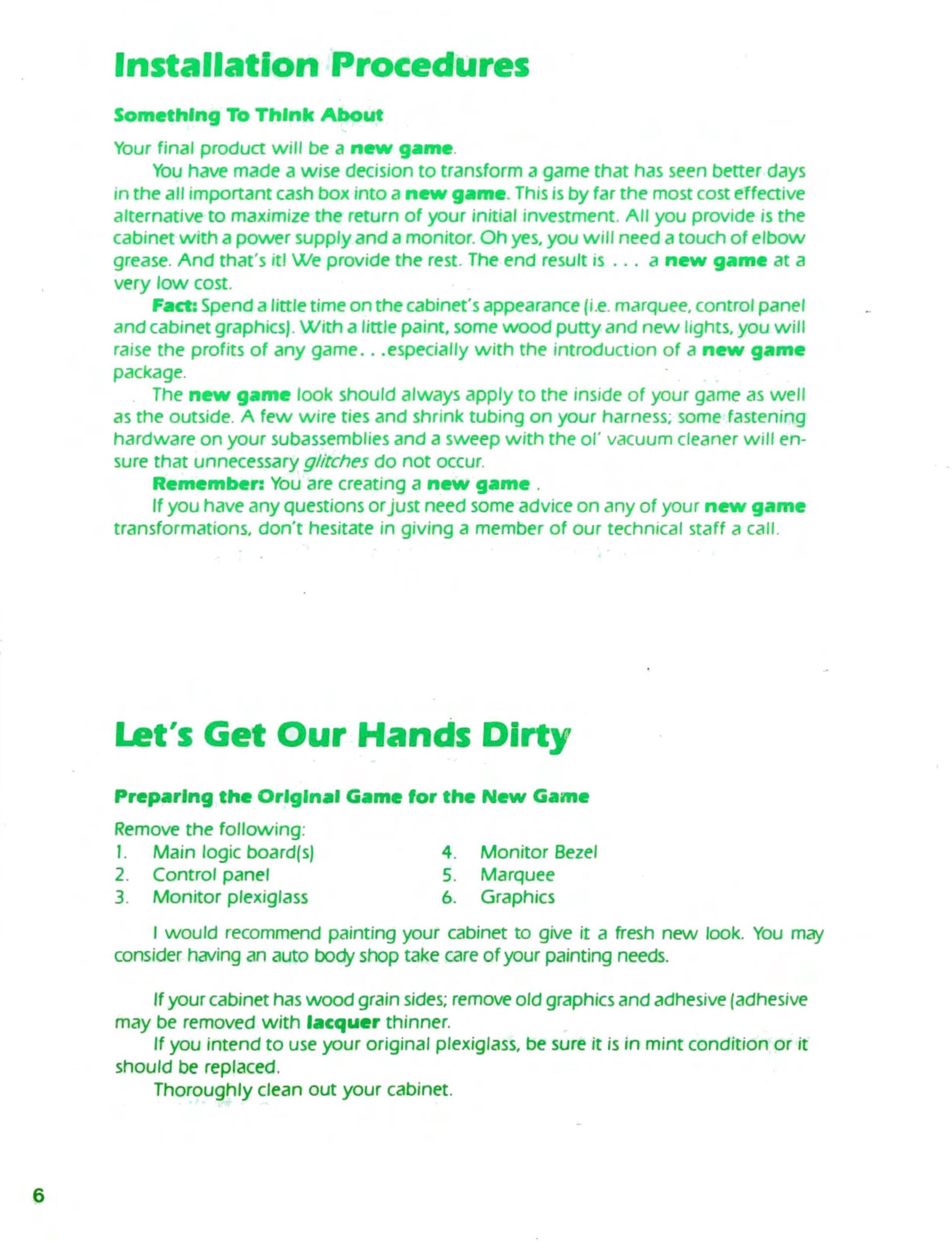 Installation Procedures

Something To Think About

Your final product will be a new game.

You have made a wise decision to transform a game that has seen better days in the all important cash box into a new game. This is by far the most cost effective alternative to maximize the return of your initial investment. All you provide is the cabinet with a power supply and a monitor. Oh yes, you will need a touch of elbow grease. And that's it! We provide the rest. The end result is . . . a new game at a very low cost.

Fact: Spend a little time on the cabinet's appearance (i.e. marquee, control panel and cabinet graphics). With a little paint, some wood putty and new lights, you will raise the profits of any game. . .especially with the introduction of a new game package.

The new game look should always apply to the inside of your game as well as the outside. A few wire ties and shrink tubing on your harness; some fastening hardware on your subassemblies and a sweep with the ol' vacuum cleaner will ensure that unnecessary glitches do not occur.

Remember: You are creating a new game .

If you have any questions or just need some advice on any of your new game transformations, don't hesitate in giving a member of our technical staff a call.

Let's Get Our Hands Dirty

Preparing the Original Game for the New Game

Remove the following:
1. Main logic board(s)
2. Control panel
3. Monitor plexiglass
4. Monitor Bezel
5. Marquee
6. Graphics

I would recommend painting your cabinet to give it a fresh new look. You may consider having an auto body shop take care of your painting needs.

If your cabinet has wood grain sides; remove old graphics and adhesive (adhesive may be removed with lacquer thinner.

If you intend to use your original plexiglass, be sure it is in mint condition or it should be replaced.

Thoroughly clean out your cabinet.

6